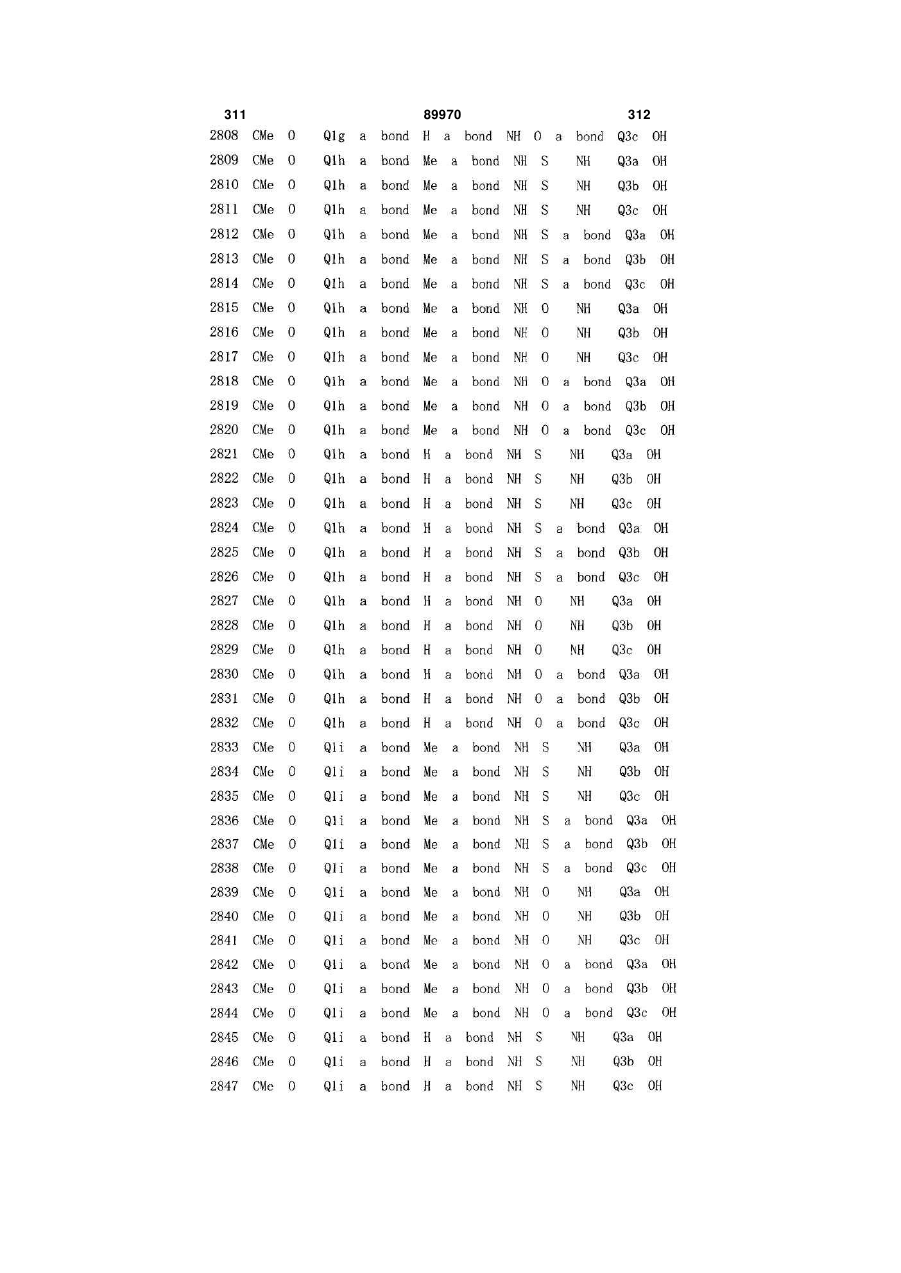 311 89970 312

2808 CMe O Q1g a bond H a bond NH O a bond Q3c OH
2809 CMe O Q1h a bond Me a bond NH S NH Q3a OH
2810 CMe O Q1h a bond Me a bond NH S NH Q3b OH
2811 CMe O Q1h a bond Me a bond NH S NH Q3c OH
2812 CMe O Q1h a bond Me a bond NH S a bond Q3a OH
2813 CMe O Q1h a bond Me a bond NH S a bond Q3b OH
2814 CMe O Q1h a bond Me a bond NH S a bond Q3c OH
2815 CMe O Q1h a bond Me a bond NH O NH Q3a OH
2816 CMe O Q1h a bond Me a bond NH O NH Q3b OH
2817 CMe O Q1h a bond Me a bond NH O NH Q3c OH
2818 CMe O Q1h a bond Me a bond NH O a bond Q3a OH
2819 CMe O Q1h a bond Me a bond NH O a bond Q3b OH
2820 CMe O Q1h a bond Me a bond NH O a bond Q3c OH
2821 CMe O Q1h a bond H a bond NH S NH Q3a OH
2822 CMe O Q1h a bond H a bond NH S NH Q3b OH
2823 CMe O Q1h a bond H a bond NH S NH Q3c OH
2824 CMe O Q1h a bond H a bond NH S a bond Q3a OH
2825 CMe O Q1h a bond H a bond NH S a bond Q3b OH
2826 CMe O Q1h a bond H a bond NH S a bond Q3c OH
2827 CMe O Q1h a bond H a bond NH O NH Q3a OH
2828 CMe O Q1h a bond H a bond NH O NH Q3b OH
2829 CMe O Q1h a bond H a bond NH O NH Q3c OH
2830 CMe O Q1h a bond H a bond NH O a bond Q3a OH
2831 CMe O Q1h a bond H a bond NH O a bond Q3b OH
2832 CMe O Q1h a bond H a bond NH O a bond Q3c OH
2833 CMe O Q1i a bond Me a bond NH S NH Q3a OH
2834 CMe O Q1i a bond Me a bond NH S NH Q3b OH
2835 CMe O Q1i a bond Me a bond NH S NH Q3c OH
2836 CMe O Q1i a bond Me a bond NH S a bond Q3a OH
2837 CMe O Q1i a bond Me a bond NH S a bond Q3b OH
2838 CMe O Q1i a bond Me a bond NH S a bond Q3c OH
2839 CMe O Q1i a bond Me a bond NH O NH Q3a OH
2840 CMe O Q1i a bond Me a bond NH O NH Q3b OH
2841 CMe O Q1i a bond Me a bond NH O NH Q3c OH
2842 CMe O Q1i a bond Me a bond NH O a bond Q3a OH
2843 CMe O Q1i a bond Me a bond NH O a bond Q3b OH
2844 CMe O Q1i a bond Me a bond NH O a bond Q3c OH
2845 CMe O Q1i a bond H a bond NH S NH Q3a OH
2846 CMe O Q1i a bond H a bond NH S NH Q3b OH
2847 CMe O Q1i a bond H a bond NH S NH Q3c OH